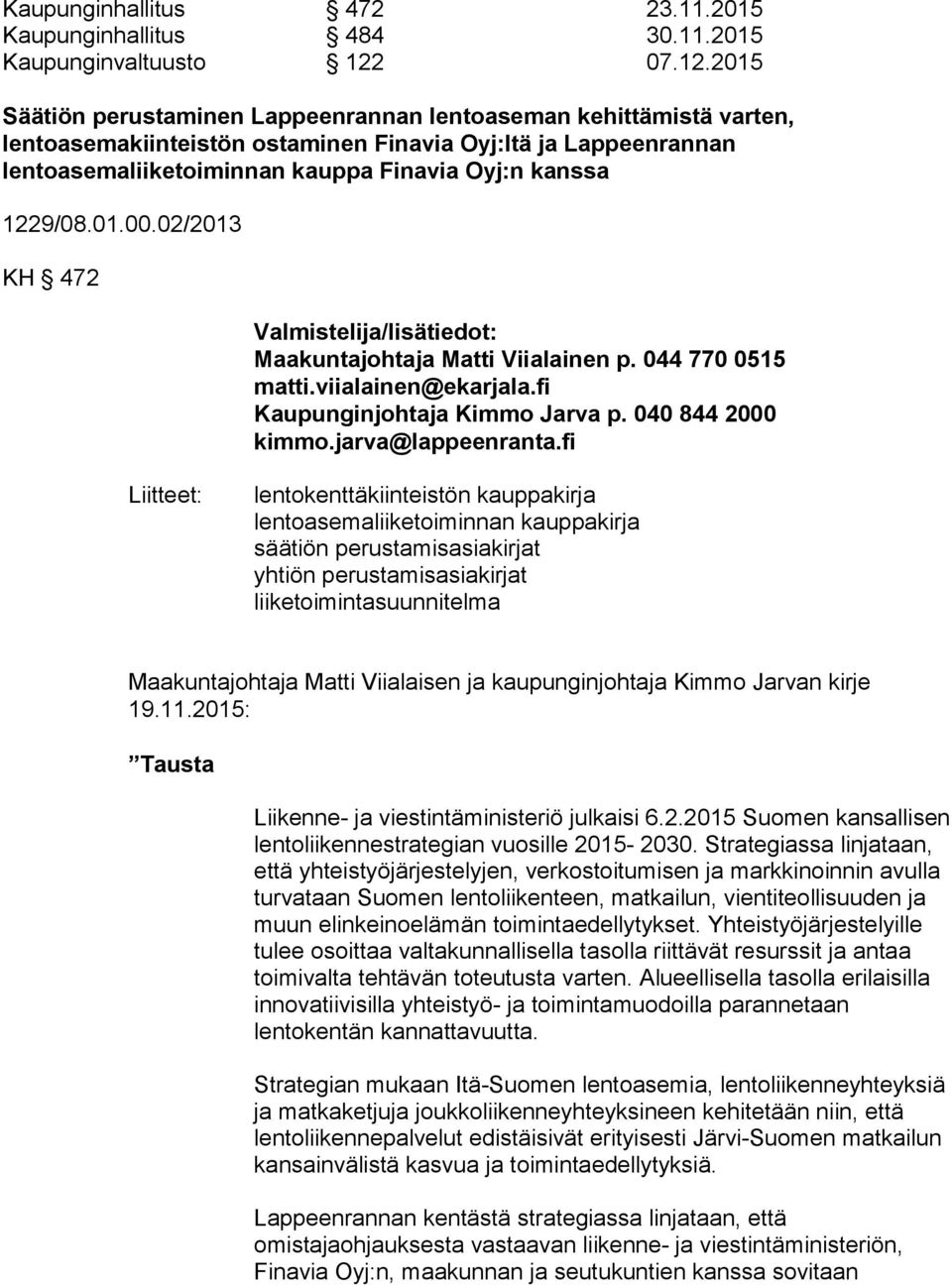 Kaupunginhallitus § 472 23.11.2015
Kaupunginhallitus § 484 30.11.2015
Kaupunginvaltuusto § 122 07.12.2015

Säätiön perustaminen Lappeenrannan lentoaseman kehittämistä varten, lentoasemakiinteistön ostaminen Finavia Oyj:ltä ja Lappeenrannan lentoasemaliiketoiminnan kauppa Finavia Oyj:n kanssa

1229/08.01.00.02/2013

KH § 472

Valmistelija/lisätiedot:
Maakuntajohtaja Matti Viialainen p. 044 770 0515
matti.viialainen@ekarjala.fi
Kaupunginjohtaja Kimmo Jarva p. 040 844 2000
kimmo.jarva@lappeenranta.fi

Liitteet:

lentokenttäkiinteistön kauppakirja
lentoasemaliiketoiminnan kauppakirja
säätiön perustamisasiakirjat
yhtiön perustamisasiakirjat
liiketoimintasuunnitelma

Maakuntajohtaja Matti Viialaisen ja kaupunginjohtaja Kimmo Jarvan kirje 19.11.2015:

”Tausta

Liikenne- ja viestintäministeriö julkaisi 6.2.2015 Suomen kansallisen lentoliikennestrategian vuosille 2015- 2030. Strategiassa linjataan, että yhteistyöjärjestelyjen, verkostoitumisen ja markkinoinnin avulla turvataan Suomen lentoliikenteen, matkailun, vientiteollisuuden ja muun elinkeinoelämän toimintaedellytykset. Yhteistyöjärjestelyille tulee osoittaa valtakunnallisella tasolla riittävät resurssit ja antaa toimivalta tehtävän toteutusta varten. Alueellisella tasolla erilaisilla innovatiivisilla yhteistyö- ja toimintamuodoilla parannetaan lentokentän kannattavuutta.

Strategian mukaan Itä-Suomen lentoasemia, lentoliikenneyhteyksiä ja matkaketjuja joukkoliikenneyhteyksineen kehitetään niin, että lentoliikennepalvelut edistäisivät erityisesti Järvi-Suomen matkailun kansainvälistä kasvua ja toimintaedellytyksiä.

Lappeenrannan kentästä strategiassa linjataan, että omistajaohjauksesta vastaavan liikenne- ja viestintäministeriön, Finavia Oyj:n, maakunnan ja seutukuntien kanssa sovitaan